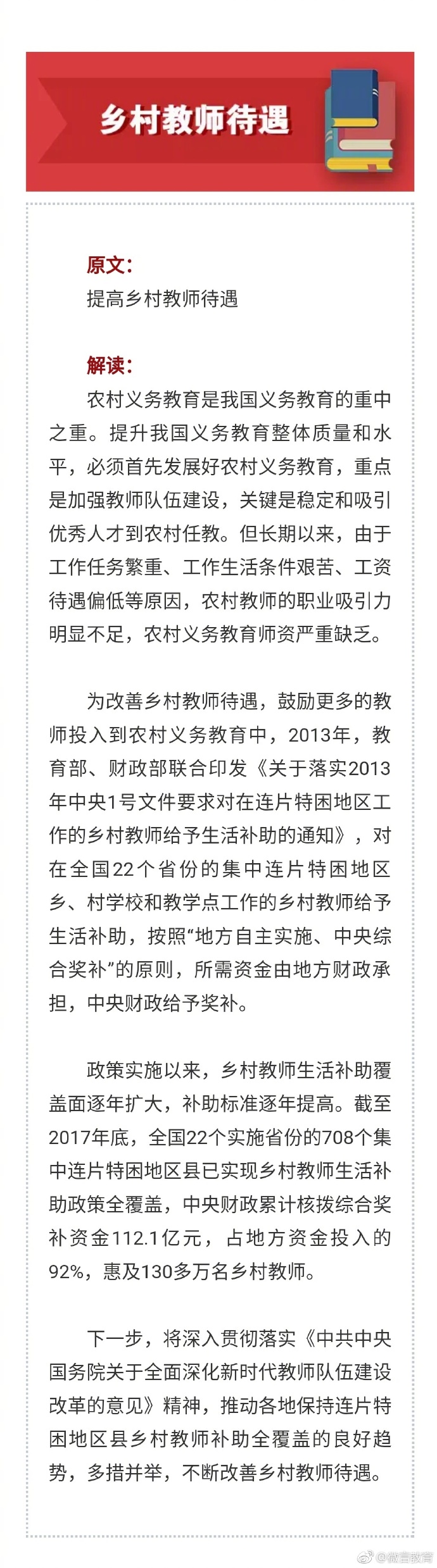 乡村教师待遇

原文：
提高乡村教师待遇

解读：
农村义务教育是我国义务教育的重中之重。提升我国义务教育整体质量和水平，必须首先发展好农村义务教育，重点是加强教师队伍建设，关键是稳定和吸引优秀人才到农村任教。但长期以来，由于工作任务繁重、工作生活条件艰苦、工资待遇偏低等原因，农村教师的职业吸引力明显不足，农村义务教育师资严重缺乏。

为改善乡村教师待遇，鼓励更多的教师投入到农村义务教育中，2013年，教育部、财政部联合印发《关于落实2013年中央1号文件要求对在连片特困地区工作的乡村教师给予生活补助的通知》，对在全国22个省份的集中连片特困地区乡、村学校和教学点工作的乡村教师给予生活补助，按照“地方自主实施、中央综合奖补”的原则，所需资金由地方财政承担，中央财政给予奖补。

政策实施以来，乡村教师生活补助覆盖面逐年扩大，补助标准逐年提高。截至2017年底，全国22个实施省份的708个集中连片特困地区县已实现乡村教师生活补助政策全覆盖，中央财政累计核拨综合奖补资金112.1亿元，占地方资金投入的92%，惠及130多万名乡村教师。

下一步，将深入贯彻落实《中共中央国务院关于全面深化新时代教师队伍建设改革的意见》精神，推动各地保持连片特困地区县乡村教师补助全覆盖的良好趋势，多措并举，不断改善乡村教师待遇。

@微言教育